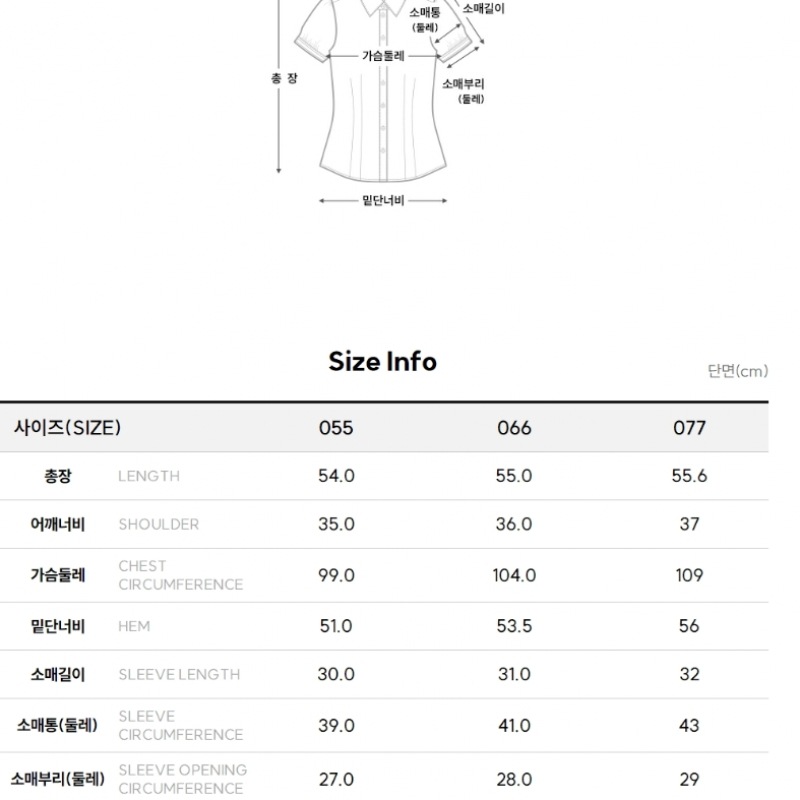 소매통
(둘레)
소매길이

가슴둘레

총 장

소매부리
(둘레)

밑단너비

Size Info

단면(cm)

| 사이즈(SIZE) | | 055 | 066 | 077 |
|---|---|---|---|---|
| 총장 | LENGTH | 54.0 | 55.0 | 55.6 |
| 어깨너비 | SHOULDER | 35.0 | 36.0 | 37 |
| 가슴둘레 | CHEST CIRCUMFERENCE | 99.0 | 104.0 | 109 |
| 밑단너비 | HEM | 51.0 | 53.5 | 56 |
| 소매길이 | SLEEVE LENGTH | 30.0 | 31.0 | 32 |
| 소매통(둘레) | SLEEVE CIRCUMFERENCE | 39.0 | 41.0 | 43 |
| 소매부리(둘레) | SLEEVE OPENING CIRCUMFERENCE | 27.0 | 28.0 | 29 |